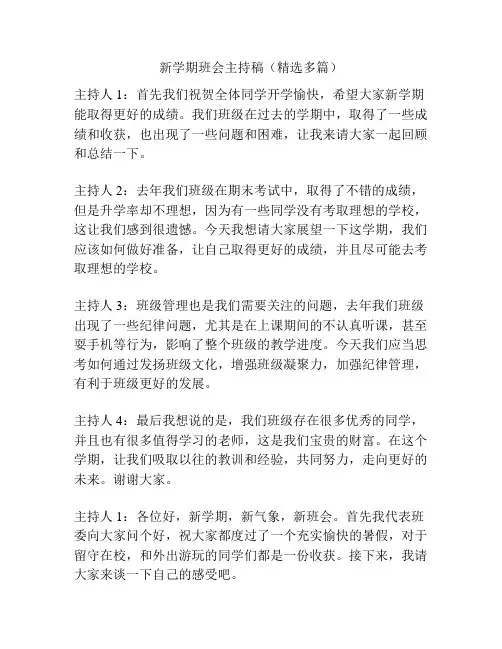 新学期班会主持稿（精选多篇）

主持人 1：首先我们祝贺全体同学开学愉快，希望大家新学期能取得更好的成绩。我们班级在过去的学期中，取得了一些成绩和收获，也出现了一些问题和困难，让我来请大家一起回顾和总结一下。

主持人 2：去年我们班级在期末考试中，取得了不错的成绩，但是升学率却不理想，因为有一些同学没有考取理想的学校，这让我们感到很遗憾。今天我想请大家展望一下这学期，我们应该如何做好准备，让自己取得更好的成绩，并且尽可能去考取理想的学校。

主持人 3：班级管理也是我们需要关注的问题，去年我们班级出现了一些纪律问题，尤其是在上课期间的不认真听课，甚至耍手机等行为，影响了整个班级的教学进度。今天我们应当思考如何通过发扬班级文化，增强班级凝聚力，加强纪律管理，有利于班级更好的发展。

主持人 4：最后我想说的是，我们班级存在很多优秀的同学，并且也有很多值得学习的老师，这是我们宝贵的财富。在这个学期，让我们吸取以往的教训和经验，共同努力，走向更好的未来。谢谢大家。

主持人 1：各位好，新学期，新气象，新班会。首先我代表班委向大家问个好，祝大家都度过了一个充实愉快的暑假，对于留守在校，和外出游玩的同学们都是一份收获。接下来，我请大家来谈一下自己的感受吧。